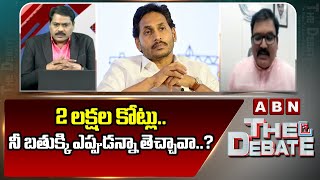 2 లక్షల కోట్లు..
నీ బతుక్కి ఎప్పుడన్నా తెచ్చావా..?

ABN
THE DEBATE